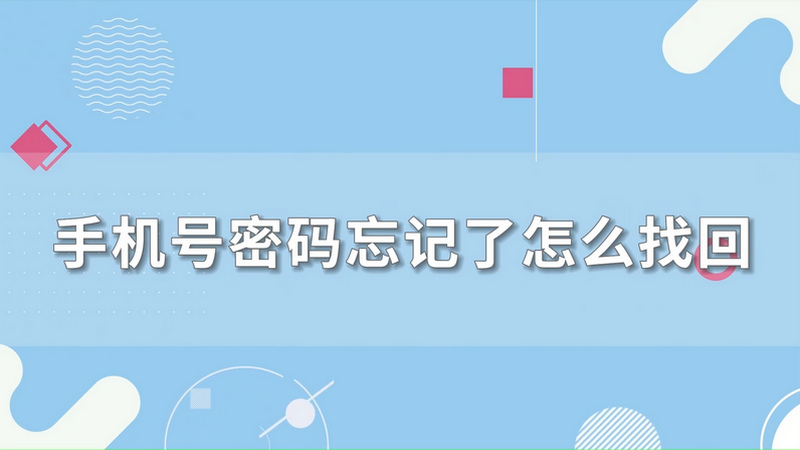 手机号密码忘记了怎么找回